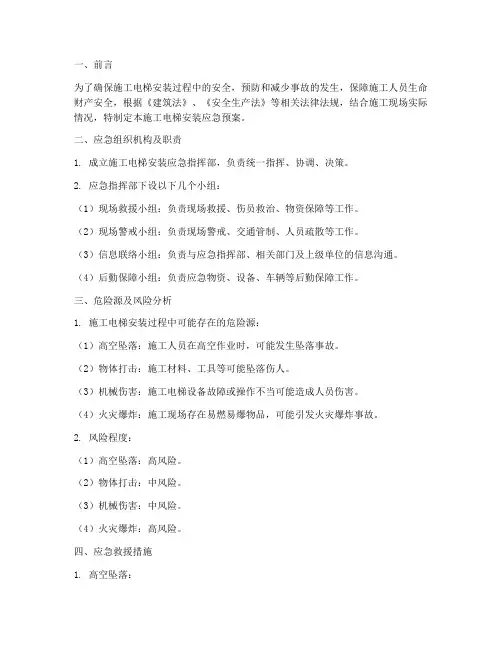 一、前言

为了确保施工电梯安装过程中的安全，预防和减少事故的发生，保障施工人员生命财产安全，根据《建筑法》、《安全生产法》等相关法律法规，结合施工现场实际情况，特制定本施工电梯安装应急预案。

二、应急组织机构及职责

1. 成立施工电梯安装应急指挥部，负责统一指挥、协调、决策。

2. 应急指挥部下设以下几个小组：

（1）现场救援小组：负责现场救援、伤员救治、物资保障等工作。

（2）现场警戒小组：负责现场警戒、交通管制、人员疏散等工作。

（3）信息联络小组：负责与应急指挥部、相关部门及上级单位的信息沟通。

（4）后勤保障小组：负责应急物资、设备、车辆等后勤保障工作。

三、危险源及风险分析

1. 施工电梯安装过程中可能存在的危险源：

（1）高空坠落：施工人员在高空作业时，可能发生坠落事故。

（2）物体打击：施工材料、工具等可能坠落伤人。

（3）机械伤害：施工电梯设备故障或操作不当可能造成人员伤害。

（4）火灾爆炸：施工现场存在易燃易爆物品，可能引发火灾爆炸事故。

2. 风险程度：

（1）高空坠落：高风险。

（2）物体打击：中风险。

（3）机械伤害：中风险。

（4）火灾爆炸：高风险。

四、应急救援措施

1. 高空坠落：